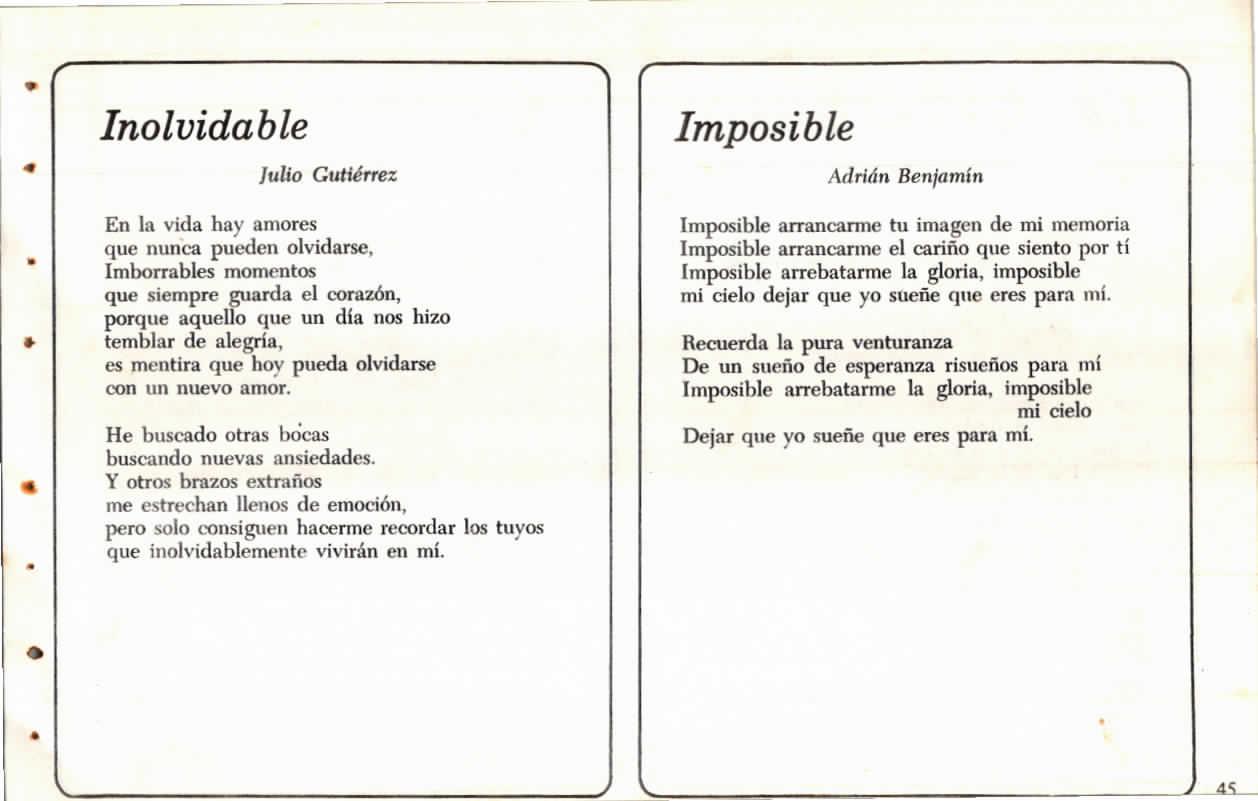 Inolvidable

Julio Gutiérrez

En la vida hay amores
que nunca pueden olvidarse,
Imborrables momentos
que siempre guarda el corazón,
porque aquello que un día nos hizo
temblar de alegría,
es mentira que hoy pueda olvidarse
con un nuevo amor.

He buscado otras bocas
buscando nuevas ansiedades.
Y otros brazos extraños
me estrechan llenos de emoción,
pero solo consiguen hacerme recordar los tuyos
que inolvidablemente vivirán en mí.

Imposible

Adrián Benjamín

Imposible arrancarme tu imagen de mi memoria
Imposible arrancarme el cariño que siento por tí
Imposible arrebatarme la gloria, imposible
mi cielo dejar que yo sueñe que eres para mí.

Recuerda la pura venturanza
De un sueño de esperanza risueños para mí
Imposible arrebatarme la gloria, imposible
mi cielo
Dejar que yo sueñe que eres para mí.

45